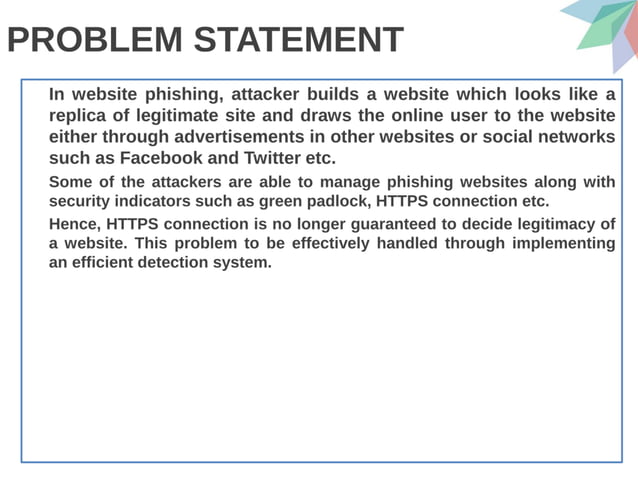 PROBLEM STATEMENT

In website phishing, attacker builds a website which looks like a replica of legitimate site and draws the online user to the website either through advertisements in other websites or social networks such as Facebook and Twitter etc.

Some of the attackers are able to manage phishing websites along with security indicators such as green padlock, HTTPS connection etc.

Hence, HTTPS connection is no longer guaranteed to decide legitimacy of a website. This problem to be effectively handled through implementing an efficient detection system.